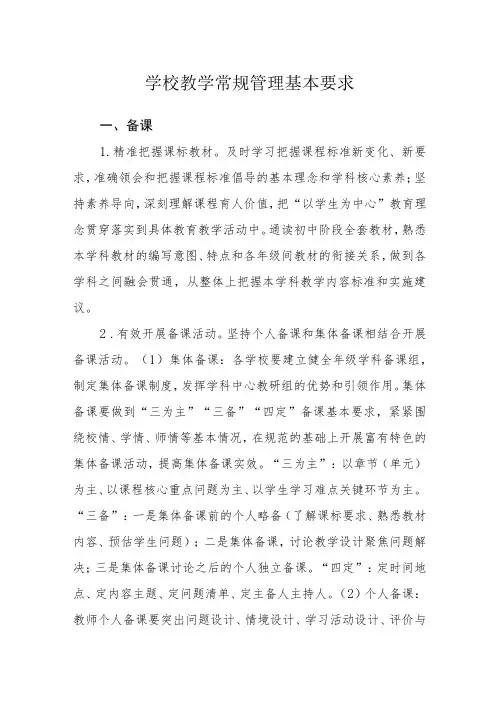 学校教学常规管理基本要求

一、备课

1.精准把握课标教材。及时学习把握课程标准新变化、新要求，准确领会和把握课程标准倡导的基本理念和学科核心素养；坚持素养导向，深刻理解课程育人价值，把“以学生为中心”教育理念贯穿落实到具体教育教学活动中。通读初中阶段全套教材，熟悉本学科教材的编写意图、特点和各年级间教材的衔接关系，做到各学科之间融会贯通，从整体上把握本学科教学内容标准和实施建议。

2．有效开展备课活动。坚持个人备课和集体备课相结合开展备课活动。（1）集体备课：各学校要建立健全年级学科备课组，制定集体备课制度，发挥学科中心教研组的优势和引领作用。集体备课要做到“三为主”“三备”“四定”备课基本要求，紧紧围绕校情、学情、师情等基本情况，在规范的基础上开展富有特色的集体备课活动，提高集体备课实效。“三为主”：以章节（单元）为主、以课程核心重点问题为主、以学生学习难点关键环节为主。“三备”：一是集体备课前的个人略备（了解课标要求、熟悉教材内容、预估学生问题）；二是集体备课，讨论教学设计聚焦问题解决；三是集体备课讨论之后的个人独立备课。“四定”：定时间地点、定内容主题、定问题清单、定主备人主持人。（2）个人备课：教师个人备课要突出问题设计、情境设计、学习活动设计、评价与